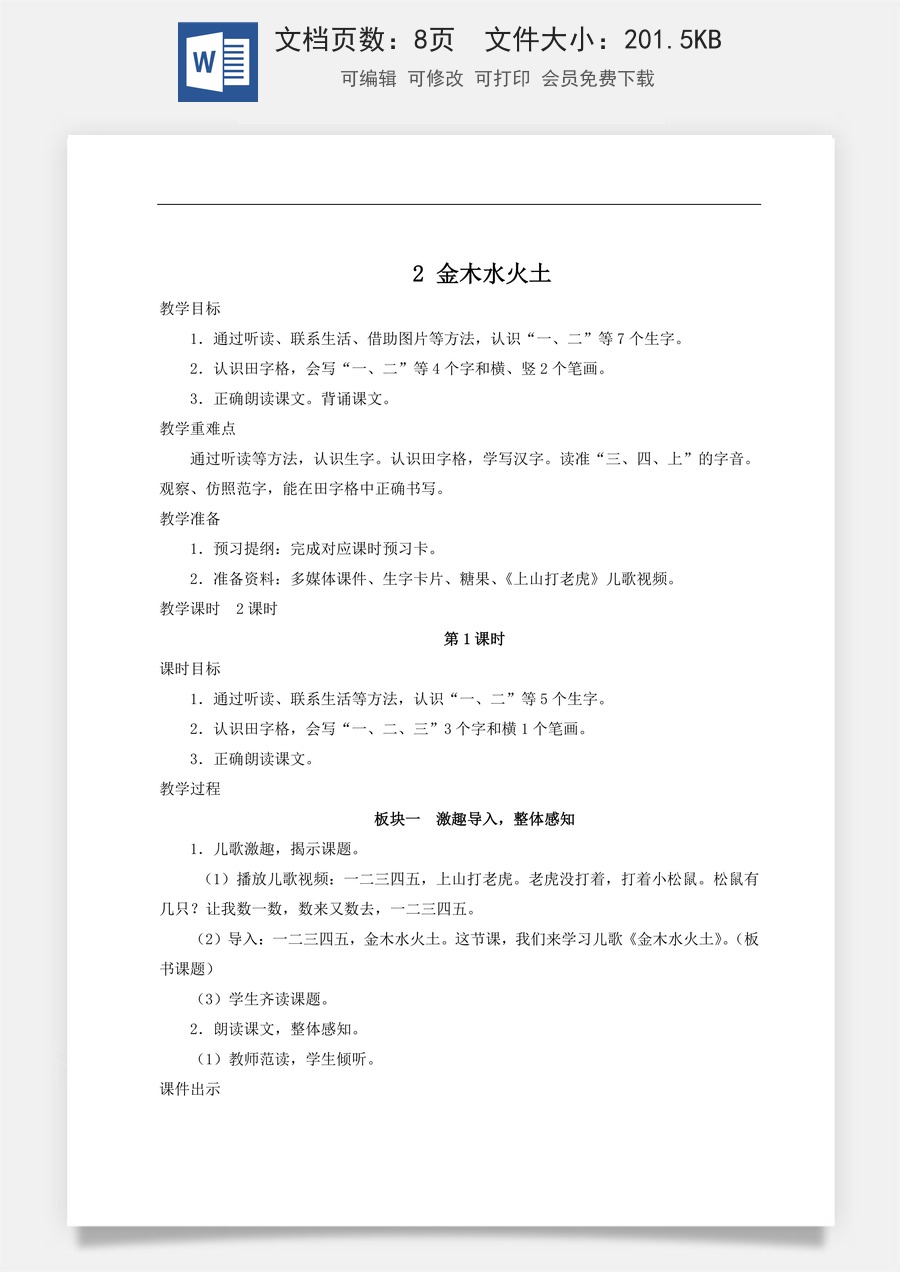 W

文档页数：8页 文件大小：201.5KB

可编辑 可修改 可打印 会员免费下载

2 金木水火土

教学目标

1.通过听读、联系生活、借助图片等方法，认识“一、二”等7个生字。

2.认识田字格，会写“一、二”等4个字和横、竖2个笔画。

3.正确朗读课文。背诵课文。

教学重难点

通过听读等方法，认识生字。认识田字格，学写汉字。读准“三、四、上”的字音。观察、仿照范字，能在田字格中正确书写。

教学准备

1.预习提纲：完成对应课时预习卡。

2.准备资料：多媒体课件、生字卡片、糖果、《上山打老虎》儿歌视频。

教学课时 2课时

第1课时

课时目标

1.通过听读、联系生活等方法，认识“一、二”等5个生字。

2.认识田字格，会写“一、二、三”3个字和横1个笔画。

3.正确朗读课文。

教学过程

板块一 激趣导入，整体感知

1.儿歌激趣，揭示课题。

（1）播放儿歌视频：一二三四五，上山打老虎。老虎没打着，打着小松鼠。松鼠有几只？让我数一数，数来又数去，一二三四五。

（2）导入：一二三四五，金木水火土。这节课，我们来学习儿歌《金木水火土》。（板书课题）

（3）学生齐读课题。

2.朗读课文，整体感知。

（1）教师范读，学生倾听。

课件出示